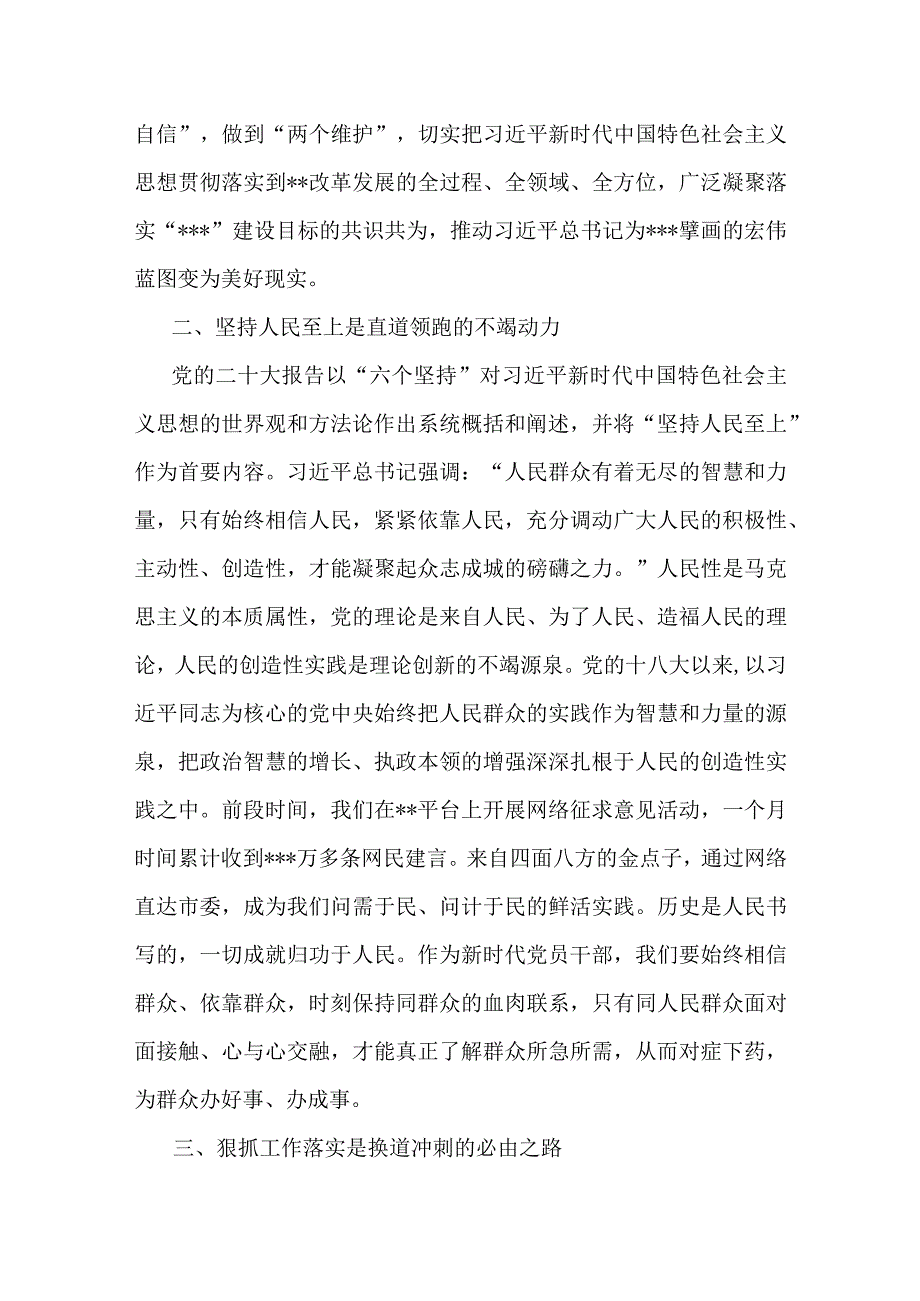 自信”，做到“两个维护”，切实把习近平新时代中国特色社会主义思想贯彻落实到**改革发展的全过程、全领域、全方位，广泛凝聚落实“***”建设目标的共识共为，推动习近平总书记为***擘画的宏伟蓝图变为美好现实。

二、坚持人民至上是直道领跑的不竭动力

党的二十大报告以“六个坚持”对习近平新时代中国特色社会主义思想的世界观和方法论作出系统概括和阐述，并将“坚持人民至上”作为首要内容。习近平总书记强调：“人民群众有着无尽的智慧和力量，只有始终相信人民，紧紧依靠人民，充分调动广大人民的积极性、主动性、创造性，才能凝聚起众志成城的磅礴之力。”人民性是马克思主义的本质属性，党的理论是来自人民、为了人民、造福人民的理论，人民的创造性实践是理论创新的不竭源泉。党的十八大以来,以习近平同志为核心的党中央始终把人民群众的实践作为智慧和力量的源泉，把政治智慧的增长、执政本领的增强深深扎根于人民的创造性实践之中。前段时间，我们在**平台上开展网络征求意见活动，一个月时间累计收到***万多条网民建言。来自四面八方的金点子，通过网络直达市委，成为我们问需于民、问计于民的鲜活实践。历史是人民书写的，一切成就归功于人民。作为新时代党员干部，我们要始终相信群众、依靠群众，时刻保持同群众的血肉联系，只有同人民群众面对面接触、心与心交融，才能真正了解群众所急所需，从而对症下药，为群众办好事、办成事。

三、狠抓工作落实是换道冲刺的必由之路